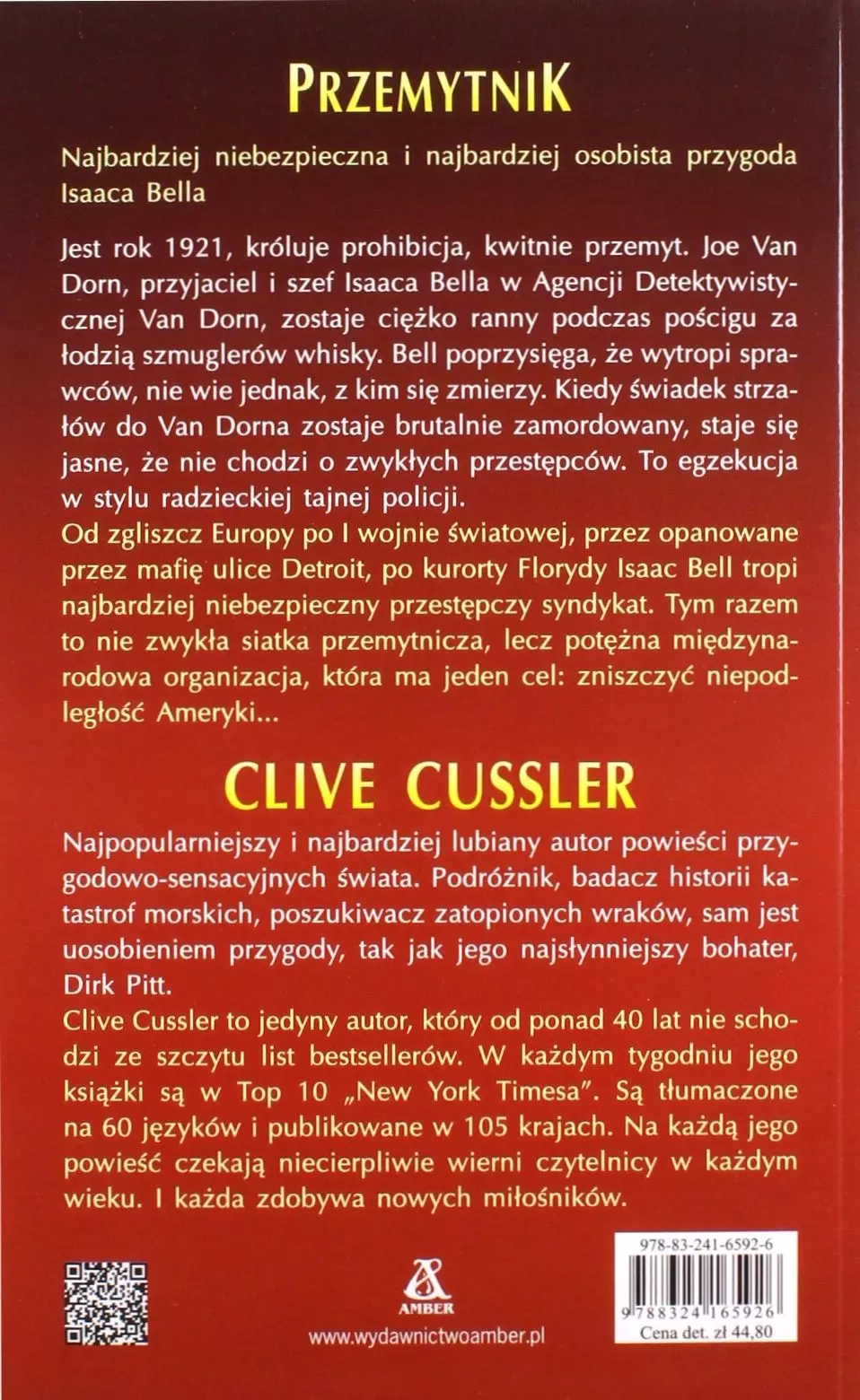 PRZEMYTNIK

Najbardziej niebezpieczna i najbardziej osobista przygoda Isaaca Bella

Jest rok 1921, króluje prohibicja, kwitnie przemyt. Joe Van Dorn, przyjaciel i szef Isaaca Bella w Agencji Detektywistycznej Van Dorn, zostaje ciężko ranny podczas pościgu za łodzią szmuglerów whisky. Bell poprzysięga, że wytropi sprawców, nie wie jednak, z kim się zmierzy. Kiedy świadek strzałów do Van Dorna zostaje brutalnie zamordowany, staje się jasne, że nie chodzi o zwykłych przestępców. To egzekucja w stylu radzieckiej tajnej policji.
Od zgliszcz Europy po I wojnie światowej, przez opanowane przez mafię ulice Detroit, po kurorty Florydy Isaac Bell tropi najbardziej niebezpieczny przestępczy syndykat. Tym razem to nie zwykła siatka przemytnicza, lecz potężna międzynarodowa organizacja, która ma jeden cel: zniszczyć niepodległość Ameryki...

CLIVE CUSSLER

Najpopularniejszy i najbardziej lubiany autor powieści przygodowo-sensacyjnych świata. Podróżnik, badacz historii katastrof morskich, poszukiwacz zatopionych wraków, sam jest uosobieniem przygody, tak jak jego najsłynniejszy bohater, Dirk Pitt.
Clive Cussler to jedyny autor, który od ponad 40 lat nie schodzi ze szczytu list bestsellerów. W każdym tygodniu jego książki są w Top 10 „New York Timesa". Są tłumaczone na 60 języków i publikowane w 105 krajach. Na każdą jego powieść czekają niecierpliwie wierni czytelnicy w każdym wieku. I każda zdobywa nowych miłośników.

AMBER
www.wydawnictwoamber.pl

978-83-241-6592-6
9 788324 165926
Cena det. zł 44,80